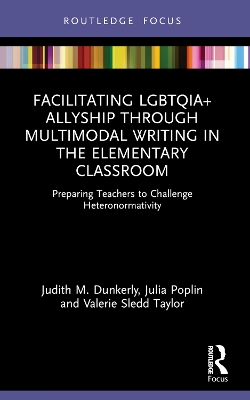 ROUTLEDGE FOCUS

FACILITATING LGBTQIA+ ALLYSHIP THROUGH MULTIMODAL WRITING IN THE ELEMENTARY CLASSROOM

Preparing Teachers to Challenge Heteronormativity

Judith M. Dunkerly, Julia Poplin and Valerie Sledd Taylor

ROUTLEDGE
Focus